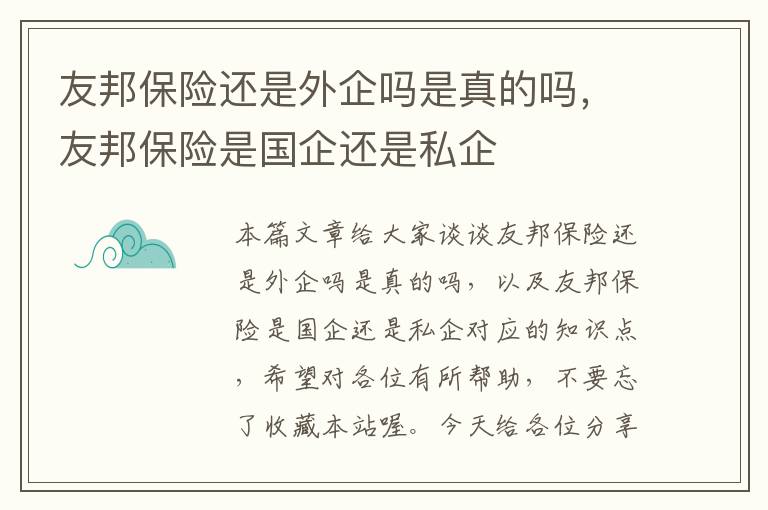 友邦保险还是外企吗是真的吗，友邦保险是国企还是私企

本篇文章给大家谈谈友邦保险还是外企吗是真的吗，以及友邦保险是国企还是私企对应的知识点，希望对各位有所帮助，不要忘了收藏本站喔。今天给各位分享